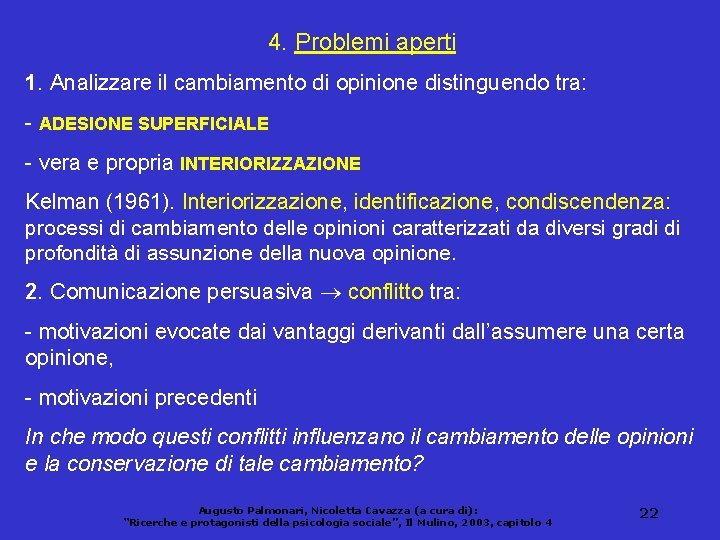 4. Problemi aperti

1. Analizzare il cambiamento di opinione distinguendo tra:

- ADESIONE SUPERFICIALE

- vera e propria INTERIORIZZAZIONE

Kelman (1961). Interiorizzazione, identificazione, condiscendenza: processi di cambiamento delle opinioni caratterizzati da diversi gradi di profondità di assunzione della nuova opinione.

2. Comunicazione persuasiva $\rightarrow$ conflitto tra:

- motivazioni evocate dai vantaggi derivanti dall'assumere una certa opinione,

- motivazioni precedenti

In che modo questi conflitti influenzano il cambiamento delle opinioni e la conservazione di tale cambiamento?

Augusto Palmonari, Nicoletta Cavazza (a cura di):
"Ricerche e protagonisti della psicologia sociale", Il Mulino, 2003, capitolo 4

22